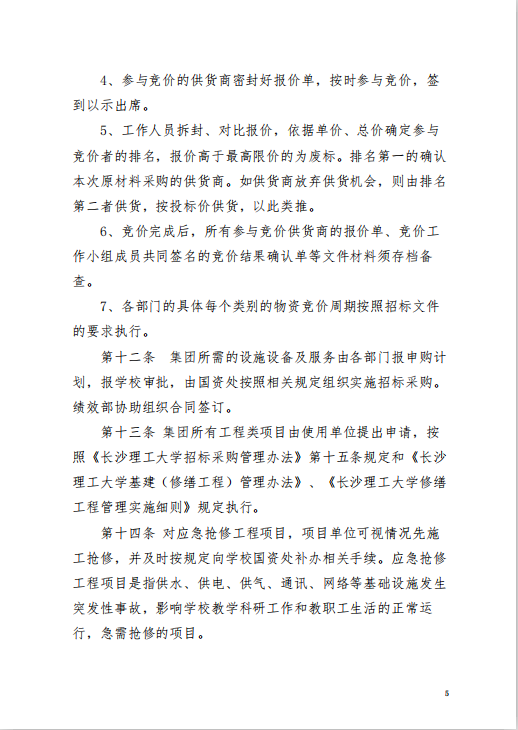 4、参与竞价的供货商密封好报价单，按时参与竞价，签到以示出席。

5、工作人员拆封、对比报价，依据单价、总价确定参与竞价者的排名，报价高于最高限价的为废标。排名第一的确认本次原材料采购的供货商。如供货商放弃供货机会，则由排名第二者供货，按投标价供货，以此类推。

6、竞价完成后，所有参与竞价供货商的报价单、竞价工作小组成员共同签名的竞价结果确认单等文件材料须存档备查。

7、各部门的具体每个类别的物资竞价周期按照招标文件的要求执行。

第十二条 集团所需的设施设备及服务由各部门报申购计划，报学校审批，由国资处按照相关规定组织实施招标采购。绩效部协助组织合同签订。

第十三条 集团所有工程类项目由使用单位提出申请，按照《长沙理工大学招标采购管理办法》第十五条规定和《长沙理工大学基建（修缮工程）管理办法》、《长沙理工大学修缮工程管理实施细则》规定执行。

第十四条 对应急抢修工程项目，项目单位可视情况先施工抢修，并及时按规定向学校国资处补办相关手续。应急抢修工程项目是指供水、供电、供气、通讯、网络等基础设施发生突发性事故，影响学校教学科研工作和教职工生活的正常运行，急需抢修的项目。

5